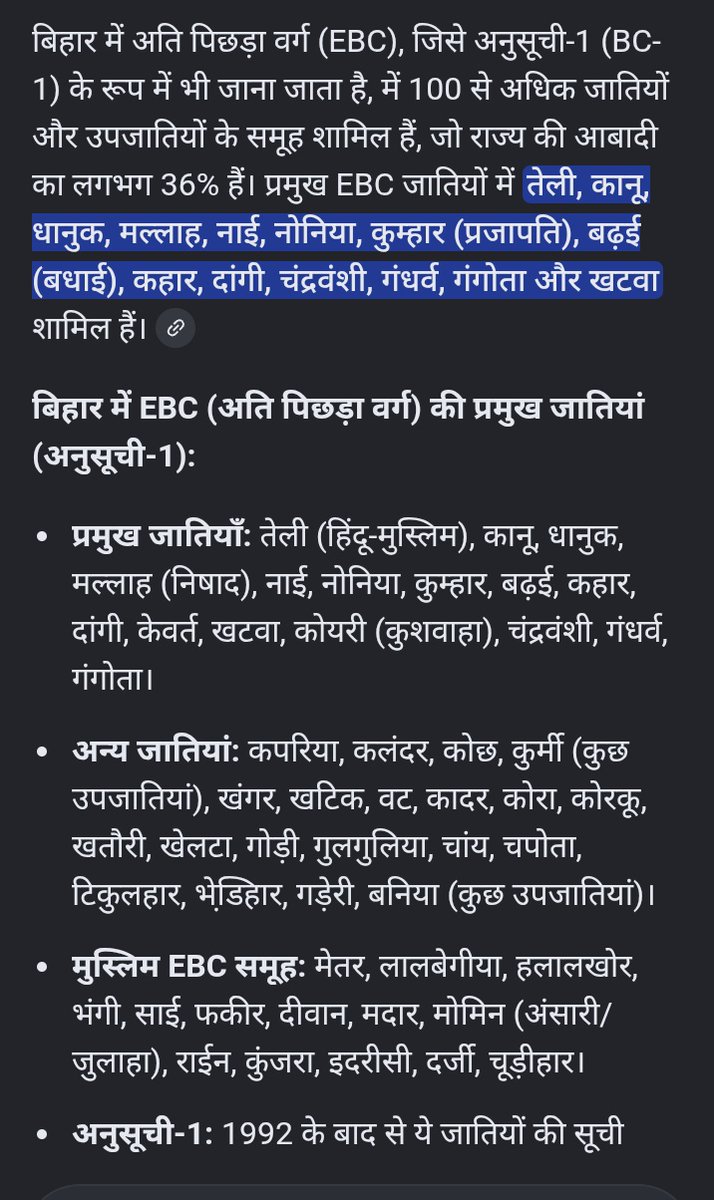 बिहार में अति पिछड़ा वर्ग (EBC), जिसे अनुसूची-1 (BC-1) के रूप में भी जाना जाता है, में 100 से अधिक जातियों और उपजातियों के समूह शामिल हैं, जो राज्य की आबादी का लगभग 36% हैं। प्रमुख EBC जातियों में तेली, कानू, धानुक, मल्लाह, नाई, नोनिया, कुम्हार (प्रजापति), बढ़ई (बधाई), कहार, दांगी, चंद्रवंशी, गंधर्व, गंगोता और खटवा शामिल हैं।

बिहार में EBC (अति पिछड़ा वर्ग) की प्रमुख जातियां (अनुसूची-1):

• प्रमुख जातियाँ: तेली (हिंदू-मुस्लिम), कानू, धानुक, मल्लाह (निषाद), नाई, नोनिया, कुम्हार, बढ़ई, कहार, दांगी, केवर्त, खटवा, कोयरी (कुशवाहा), चंद्रवंशी, गंधर्व, गंगोता।

• अन्य जातियां: कपरिया, कलंदर, कोछ, कुर्मी (कुछ उपजातियां), खंगर, खटिक, वट, कादर, कोरा, कोरकू, खतौरी, खेलटा, गोड़ी, गुलगुलिया, चांय, चपोता, टिकुलहार, भेड़िहार, गड़ेरी, बनिया (कुछ उपजातियां)।

• मुस्लिम EBC समूह: मेतर, लालबेगीया, हलालखोर, भंगी, साई, फकीर, दीवान, मदार, मोमिन (अंसारी/जुलाहा), राईन, कुंजरा, इदरीसी, दर्जी, चूड़ीहार।

• अनुसूची-1: 1992 के बाद से ये जातियों की सूची